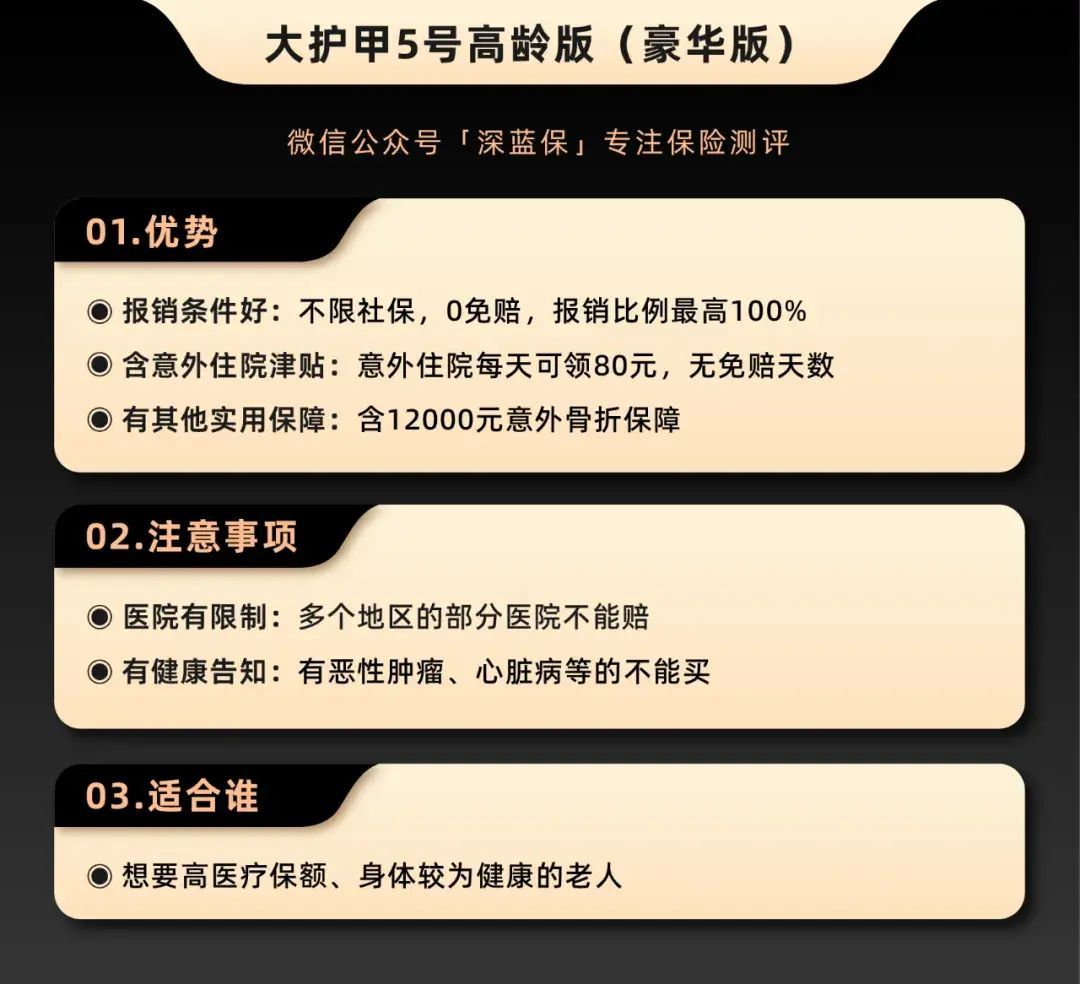 大护甲5号高龄版（豪华版）

微信公众号「深蓝保」专注保险测评

01.优势

◉ 报销条件好：不限社保，0免赔，报销比例最高100%

◉ 含意外住院津贴：意外住院每天可领80元，无免赔天数

◉ 有其他实用保障：含12000元意外骨折保障

02.注意事项

◉ 医院有限制：多个地区的部分医院不能赔

◉ 有健康告知：有恶性肿瘤、心脏病等的不能买

03.适合谁

◉ 想要高医疗保额、身体较为健康的老人